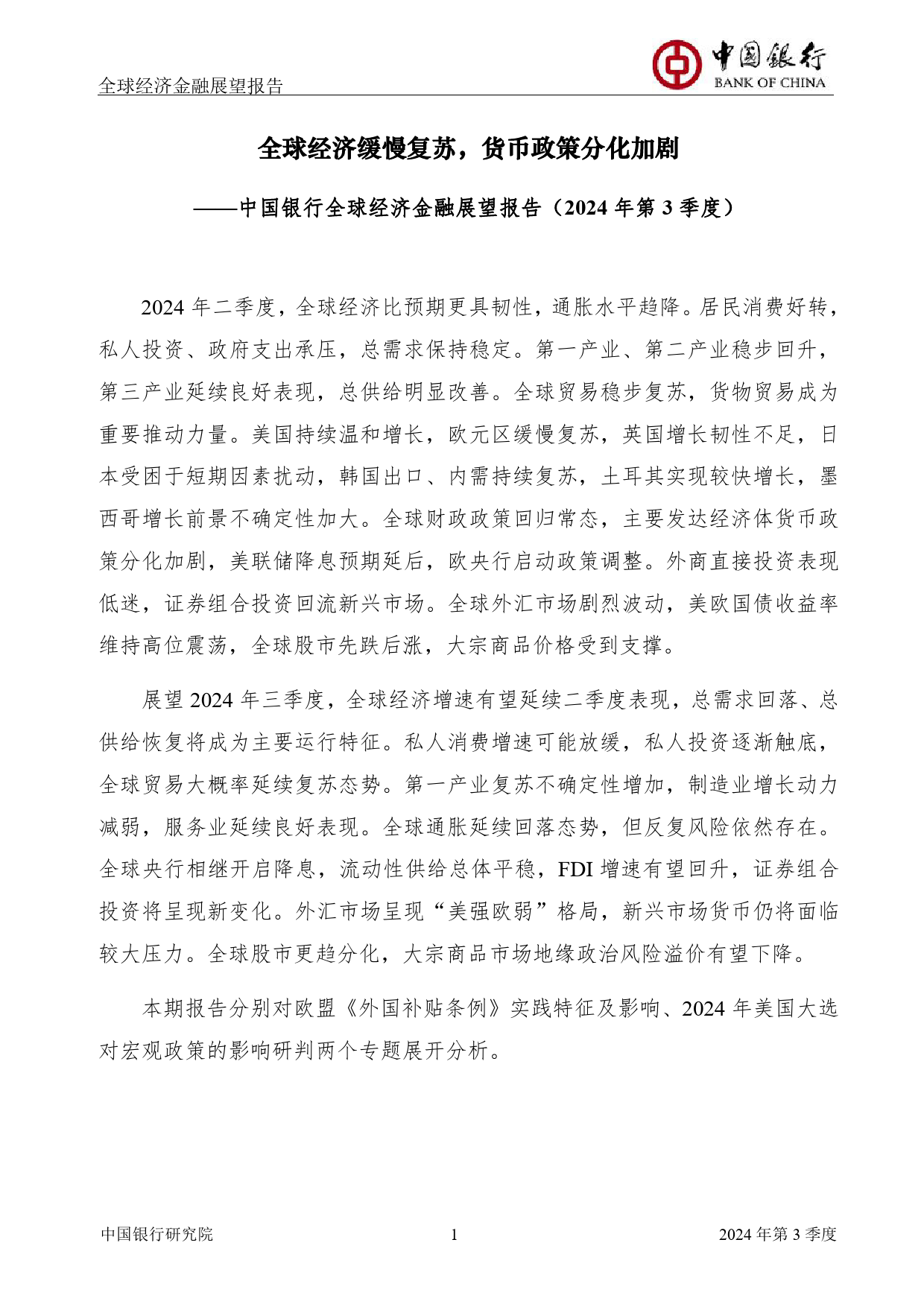 全球经济金融展望报告

中国银行
BANK OF CHINA

全球经济缓慢复苏，货币政策分化加剧

——中国银行全球经济金融展望报告（2024 年第 3 季度）

2024 年二季度，全球经济比预期更具韧性，通胀水平趋降。居民消费好转，私人投资、政府支出承压，总需求保持稳定。第一产业、第二产业稳步回升，第三产业延续良好表现，总供给明显改善。全球贸易稳步复苏，货物贸易成为重要推动力量。美国持续温和增长，欧元区缓慢复苏，英国增长韧性不足，日本受困于短期因素扰动，韩国出口、内需持续复苏，土耳其实现较快增长，墨西哥增长前景不确定性加大。全球财政政策回归常态，主要发达经济体货币政策分化加剧，美联储降息预期延后，欧央行启动政策调整。外商直接投资表现低迷，证券组合投资回流新兴市场。全球外汇市场剧烈波动，美欧国债收益率维持高位震荡，全球股市先跌后涨，大宗商品价格受到支撑。

展望 2024 年三季度，全球经济增速有望延续二季度表现，总需求回落、总供给恢复将成为主要运行特征。私人消费增速可能放缓，私人投资逐渐触底，全球贸易大概率延续复苏态势。第一产业复苏不确定性增加，制造业增长动力减弱，服务业延续良好表现。全球通胀延续回落态势，但反复风险依然存在。全球央行相继开启降息，流动性供给总体平稳，FDI 增速有望回升，证券组合投资将呈现新变化。外汇市场呈现“美强欧弱”格局，新兴市场货币仍将面临较大压力。全球股市更趋分化，大宗商品市场地缘政治风险溢价有望下降。

本期报告分别对欧盟《外国补贴条例》实践特征及影响、2024 年美国大选对宏观政策的影响研判两个专题展开分析。

中国银行研究院 1 2024 年第 3 季度